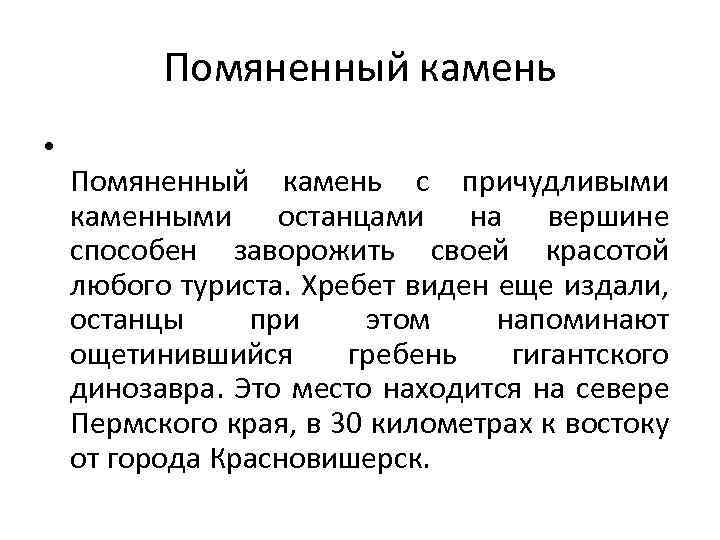 Помяненный камень

•

Помяненный камень с причудливыми каменными останцами на вершине способен заворожить своей красотой любого туриста. Хребет виден еще издали, останцы при этом напоминают ощетинившийся гребень гигантского динозавра. Это место находится на севере Пермского края, в 30 километрах к востоку от города Красновишерск.